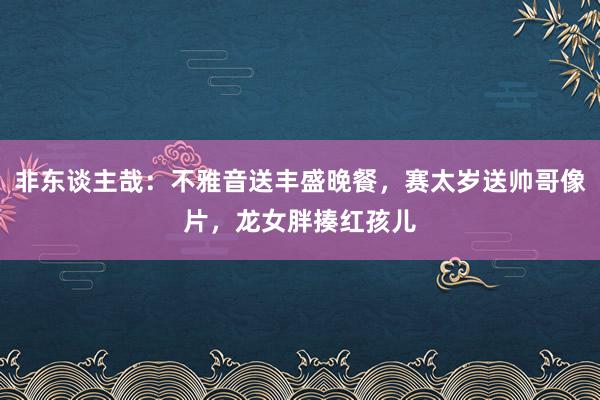 非东谈主哉：不雅音送丰盛晚餐，赛太岁送帅哥像片，龙女胖揍红孩儿